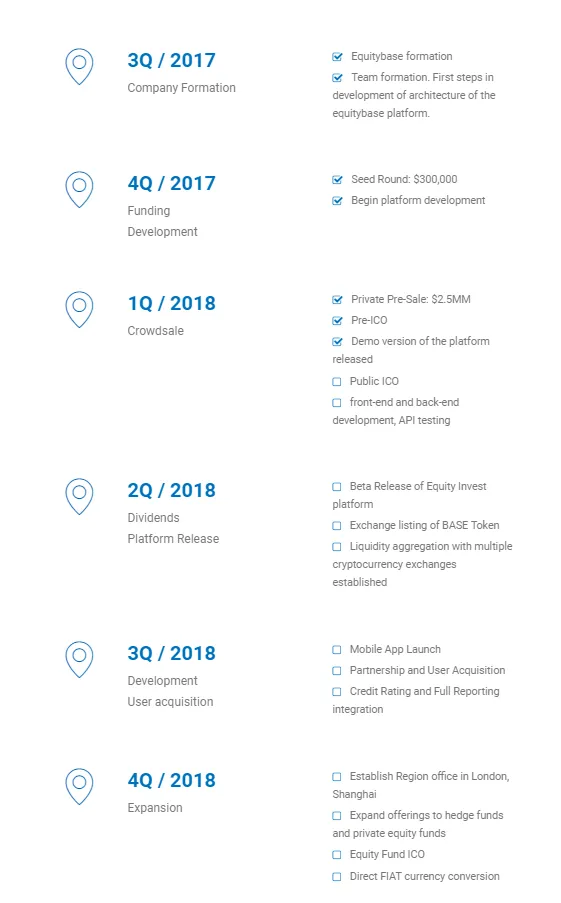 3Q / 2017
Company Formation

Equitybase formation
Team formation. First steps in development of architecture of the equitybase platform.

4Q / 2017
Funding
Development

Seed Round: $300,000
Begin platform development

1Q / 2018
Crowdsale

Private Pre-Sale: $2.5MM
Pre-ICO
Demo version of the platform released
Public ICO
front-end and back-end development, API testing

2Q / 2018
Dividends
Platform Release

Beta Release of Equity Invest platform
Exchange listing of BASE Token
Liquidity aggregation with multiple cryptocurrency exchanges established

3Q / 2018
Development
User acquisition

Mobile App Launch
Partnership and User Acquisition
Credit Rating and Full Reporting integration

4Q / 2018
Expansion

Establish Region office in London, Shanghai
Expand offerings to hedge funds and private equity funds
Equity Fund ICO
Direct FIAT currency conversion